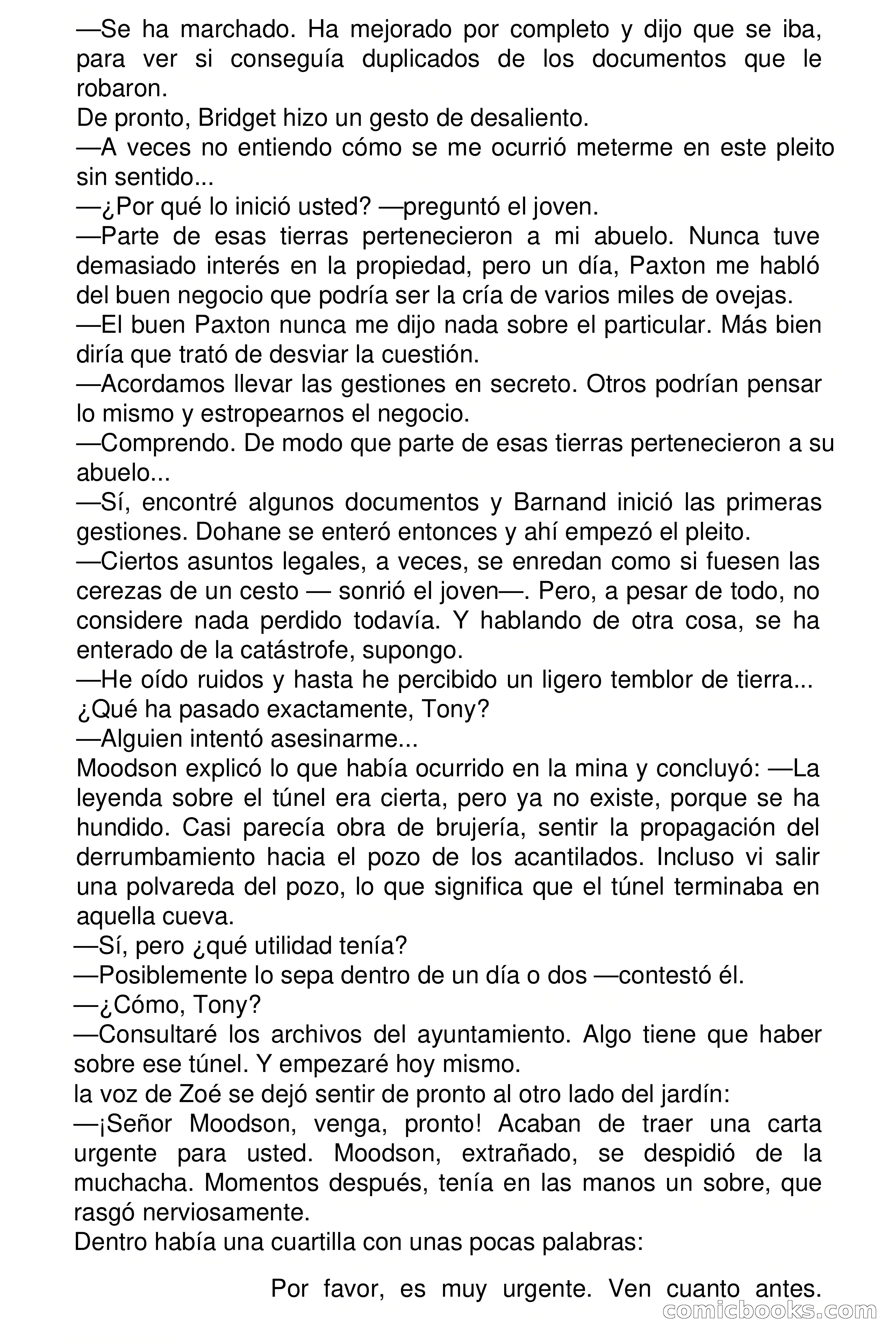 —Se ha marchado. Ha mejorado por completo y dijo que se iba, para ver si conseguía duplicados de los documentos que le robaron.
De pronto, Bridget hizo un gesto de desaliento.
—A veces no entiendo cómo se me ocurrió meterme en este pleito sin sentido...
—¿Por qué lo inició usted? —preguntó el joven.
—Parte de esas tierras pertenecieron a mi abuelo. Nunca tuve demasiado interés en la propiedad, pero un día, Paxton me habló del buen negocio que podría ser la cría de varios miles de ovejas.
—El buen Paxton nunca me dijo nada sobre el particular. Más bien diría que trató de desviar la cuestión.
—Acordamos llevar las gestiones en secreto. Otros podrían pensar lo mismo y estropearnos el negocio.
—Comprendo. De modo que parte de esas tierras pertenecieron a su abuelo...
—Sí, encontré algunos documentos y Barnand inició las primeras gestiones. Dohane se enteró entonces y ahí empezó el pleito.
—Ciertos asuntos legales, a veces, se enredan como si fuesen las cerezas de un cesto — sonrió el joven—. Pero, a pesar de todo, no considere nada perdido todavía. Y hablando de otra cosa, se ha enterado de la catástrofe, supongo.
—He oído ruidos y hasta he percibido un ligero temblor de tierra... ¿Qué ha pasado exactamente, Tony?
—Alguien intentó asesinarme...
Moodson explicó lo que había ocurrido en la mina y concluyó: —La leyenda sobre el túnel era cierta, pero ya no existe, porque se ha hundido. Casi parecía obra de brujería, sentir la propagación del derrumbamiento hacia el pozo de los acantilados. Incluso vi salir una polvareda del pozo, lo que significa que el túnel terminaba en aquella cueva.
—Sí, pero ¿qué utilidad tenía?
—Posiblemente lo sepa dentro de un día o dos —contestó él.
—¿Cómo, Tony?
—Consultaré los archivos del ayuntamiento. Algo tiene que haber sobre ese túnel. Y empezaré hoy mismo.
la voz de Zoé se dejó sentir de pronto al otro lado del jardín:
—¡Señor Moodson, venga, pronto! Acaban de traer una carta urgente para usted. Moodson, extrañado, se despidió de la muchacha. Momentos después, tenía en las manos un sobre, que rasgó nerviosamente.
Dentro había una cuartilla con unas pocas palabras:
Por favor, es muy urgente. Ven cuanto antes.
comicbooks.com